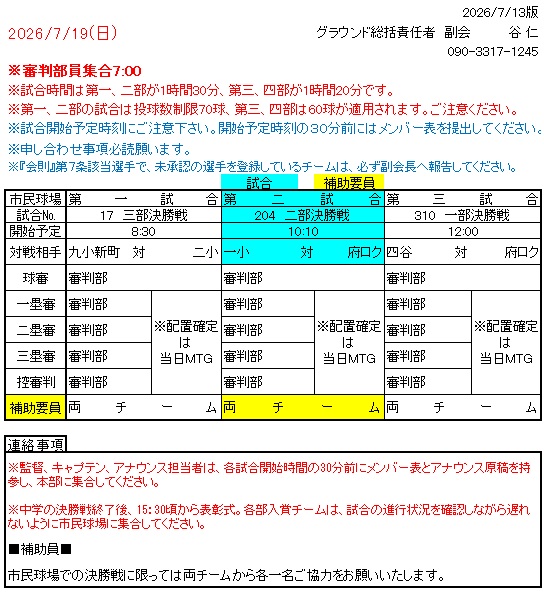 2026/7/13版

2026/7/19(日)

グラウンド総括責任者　副会　　谷 仁

090-3317-1245

※審判部員集合7:00
※試合時間は第一、二部が1時間30分、第三、四部が1時間20分です。
※第一、二部の試合は投球数制限70球、第三、四部は60球が適用されます。ご注意ください。
※試合開始予定時刻にご注意下さい。開始予定時刻の30分前にはメンバー表を提出してください。
※申し合わせ事項必読願います。
※『会則』第7条該当選手で、未承認の選手を登録しているチームは、必ず副会長へ報告してください。

試合　補助要員

| 市民球場 | 第　一　試　合 | | 第　二　試　合 | | 第　三　試　合 | |
|---|---|---|---|---|---|---|
| 試合No. | 17　三部決勝戦 | | 204　二部決勝戦 | | 310　一部決勝戦 | |
| 開始予定 | 8:30 | | 10:10 | | 12:00 | |
| 対戦相手 | 九小新町　対　二小 | | 一小　対　府ロク | | 四谷　対　府ロク | |
| 球審 | 審判部 | | 審判部 | | 審判部 | |
| 一塁審 | 審判部 | ※配置確定は当日MTG | 審判部 | ※配置確定は当日MTG | 審判部 | ※配置確定は当日MTG |
| 二塁審 | 審判部 | | 審判部 | | 審判部 | |
| 三塁審 | 審判部 | | 審判部 | | 審判部 | |
| 控審判 | 審判部 | | 審判部 | | 審判部 | |
| 補助要員 | 両　チ　ー　ム | | 両　チ　ー　ム | | 両　チ　ー　ム | |

連絡事項
※監督、キャプテン、アナウンス担当者は、各試合開始時間の30分前にメンバー表とアナウンス原稿を持参し、本部に集合してください。

※中学の決勝戦終了後、15:30頃から表彰式。各部入賞チームは、試合の進行状況を確認しながら遅れないように市民球場に集合してください。

■補助員■

市民球場での決勝戦に限っては両チームから各一名ご協力をお願いいたします。